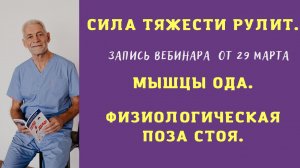 СИЛА ТЯЖЕСТИ РУЛИТ.

ЗАПИСЬ ВЕБИНАРА ОТ 29 МАРТА

МЫШЦЫ ОДА.

ФИЗИОЛОГИЧЕСКАЯ ПОЗА СТОЯ.